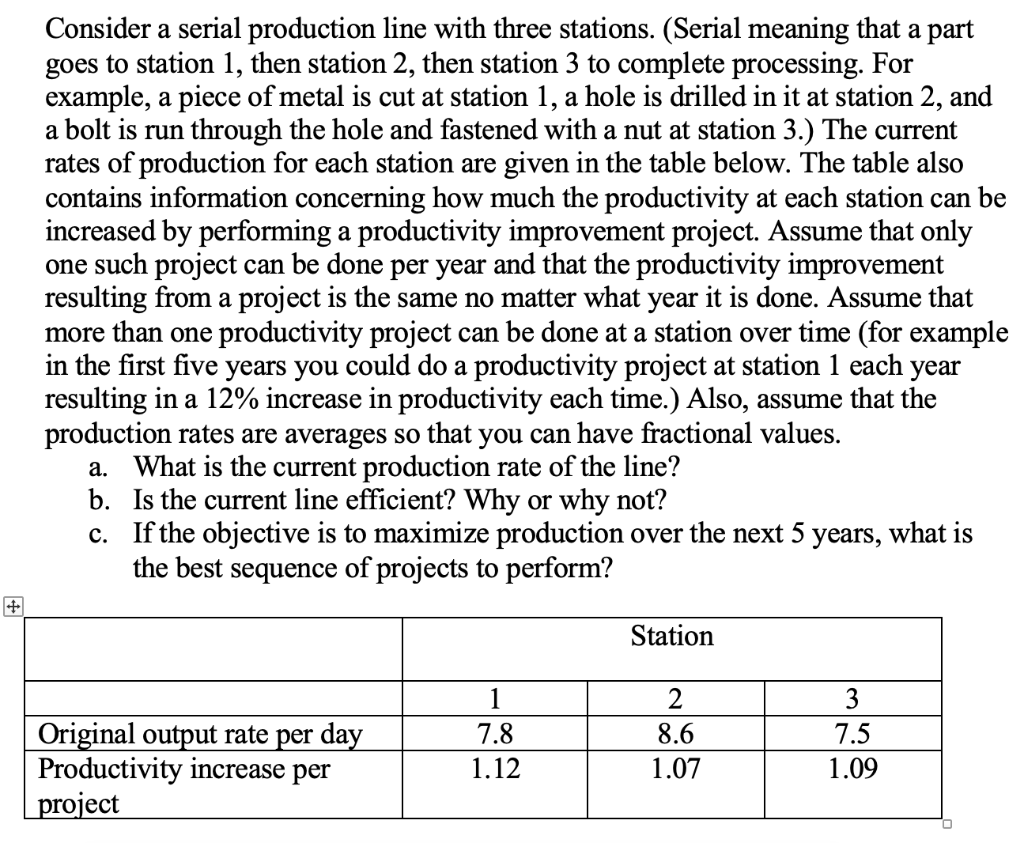 Consider a serial production line with three stations. (Serial meaning that a part goes to station 1, then station 2, then station 3 to complete processing. For example, a piece of metal is cut at station 1, a hole is drilled in it at station 2, and a bolt is run through the hole and fastened with a nut at station 3.) The current rates of production for each station are given in the table below. The table also contains information concerning how much the productivity at each station can be increased by performing a productivity improvement project. Assume that only one such project can be done per year and that the productivity improvement resulting from a project is the same no matter what year it is done. Assume that more than one productivity project can be done at a station over time (for example in the first five years you could do a productivity project at station 1 each year resulting in a 12% increase in productivity each time.) Also, assume that the production rates are averages so that you can have fractional values.

a. What is the current production rate of the line?
b. Is the current line efficient? Why or why not?
c. If the objective is to maximize production over the next 5 years, what is the best sequence of projects to perform?

| | Station | | |
|---|---|---|---|
| | 1 | 2 | 3 |
| Original output rate per day | 7.8 | 8.6 | 7.5 |
| Productivity increase per project | 1.12 | 1.07 | 1.09 |